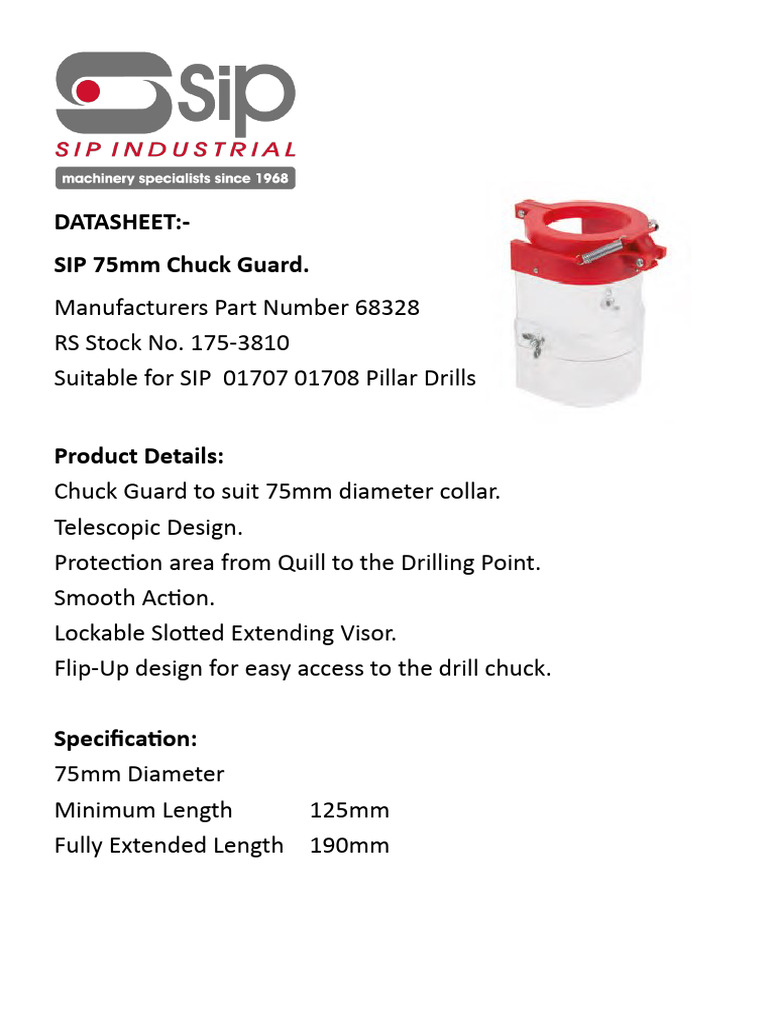 sip
SIP INDUSTRIAL
machinery specialists since 1968

DATASHEET:-

SIP 75mm Chuck Guard.

Manufacturers Part Number 68328
RS Stock No. 175-3810
Suitable for SIP 01707 01708 Pillar Drills

Product Details:
Chuck Guard to suit 75mm diameter collar.
Telescopic Design.
Protection area from Quill to the Drilling Point.
Smooth Action.
Lockable Slotted Extending Visor.
Flip-Up design for easy access to the drill chuck.

Specification:
75mm Diameter
Minimum Length 125mm
Fully Extended Length 190mm